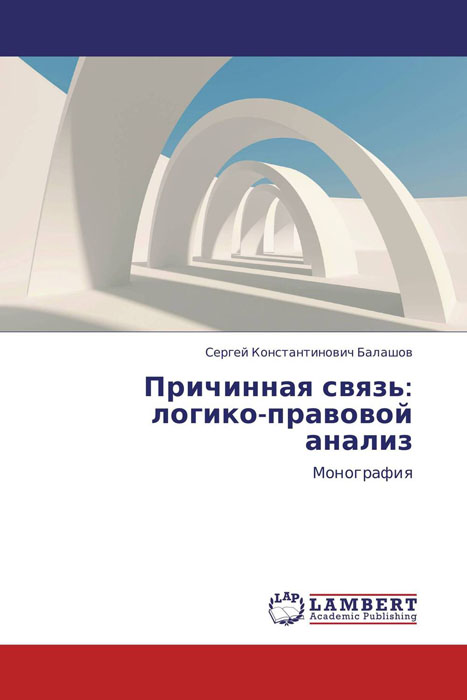 Сергей Константинович Балашов

Причинная связь: логико-правовой анализ

Монография

LAP LAMBERT Academic Publishing